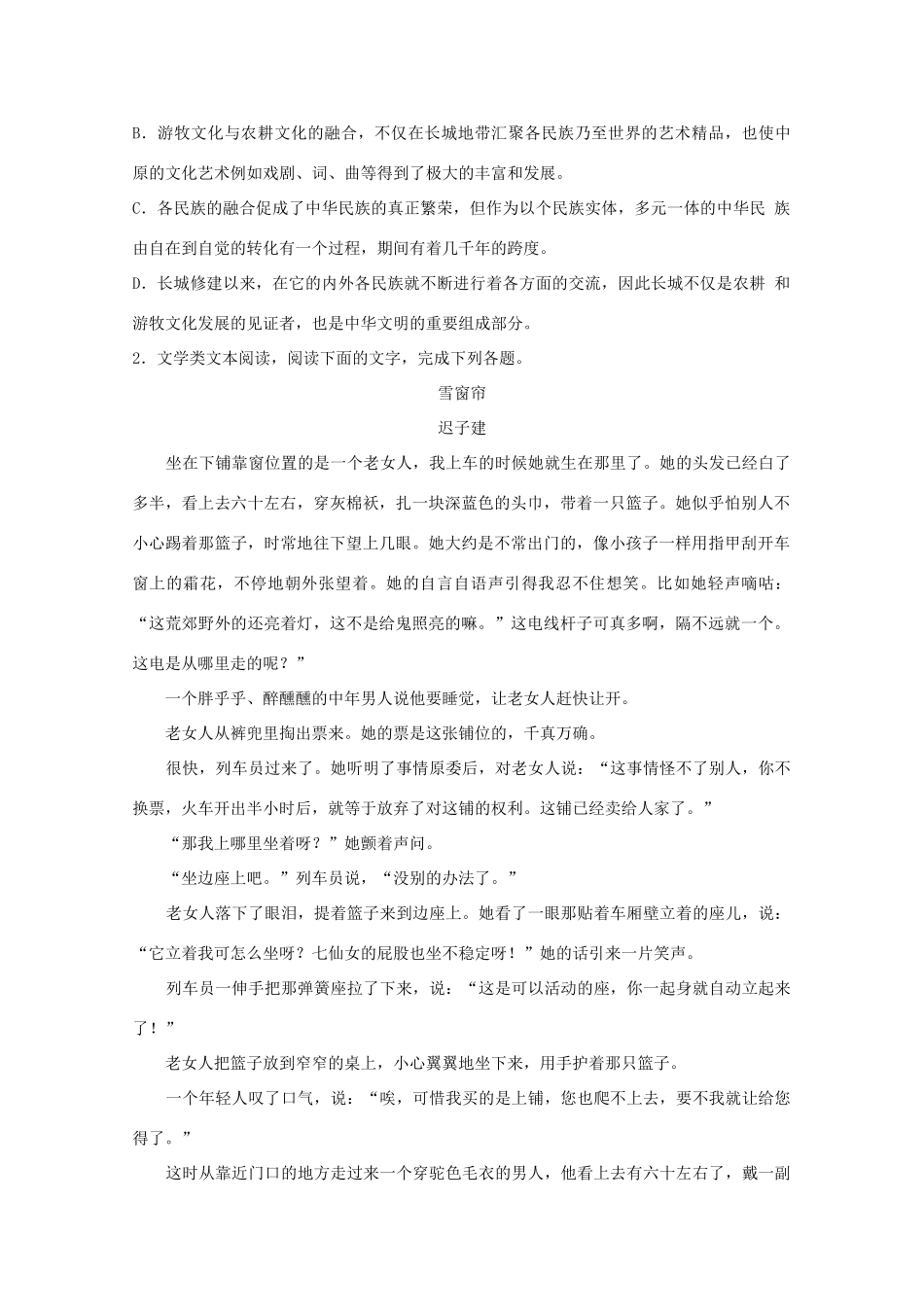 B．游牧文化与农耕文化的融合，不仅在长城地带汇聚各民族乃至世界的艺术精品，也使中原的文化艺术例如戏剧、词、曲等得到了极大的丰富和发展。

C．各民族的融合促成了中华民族的真正繁荣，但作为以个民族实体，多元一体的中华民 族由自在到自觉的转化有一个过程，期间有着几千年的跨度。

D．长城修建以来，在它的内外各民族就不断进行着各方面的交流，因此长城不仅是农耕 和游牧文化发展的见证者，也是中华文明的重要组成部分。

2．文学类文本阅读，阅读下面的文字，完成下列各题。

雪窗帘

迟子建

坐在下铺靠窗位置的是一个老女人，我上车的时候她就生在那里了。她的头发已经白了多半，看上去六十左右，穿灰棉袄，扎一块深蓝色的头巾，带着一只篮子。她似乎怕别人不小心踢着那篮子，时常地往下望上几眼。她大约是不常出门的，像小孩子一样用指甲刮开车窗上的霜花，不停地朝外张望着。她的自言自语声引得我忍不住想笑。比如她轻声嘀咕：“这荒郊野外的还亮着灯，这不是给鬼照亮的嘛。”这电线杆子可真多啊，隔不远就一个。这电是从哪里走的呢？”

一个胖乎乎、醉醺醺的中年男人说他要睡觉，让老女人赶快让开。

老女人从裤兜里掏出票来。她的票是这张铺位的，千真万确。

很快，列车员过来了。她听明了事情原委后，对老女人说：“这事情怪不了别人，你不换票，火车开出半小时后，就等于放弃了对这铺的权利。这铺已经卖给人家了。”

“那我上哪里坐着呀？”她颤着声问。

“坐边座上吧。”列车员说，“没别的办法了。”

老女人落下了眼泪，提着篮子来到边座上。她看了一眼那贴着车厢壁立着的座儿，说：“它立着我可怎么坐呀？七仙女的屁股也坐不稳定呀！”她的话引来一片笑声。

列车员一伸手把那弹簧座拉了下来，说：“这是可以活动的座，你一起身就自动立起来了！”

老女人把篮子放到窄窄的桌上，小心翼翼地坐下来，用手护着那只篮子。

一个年轻人叹了口气，说：“唉，可惜我买的是上铺，您也爬不上去，要不我就让给您得了。”

这时从靠近门口的地方走过来一个穿驼色毛衣的男人，他看上去有六十左右了，戴一副